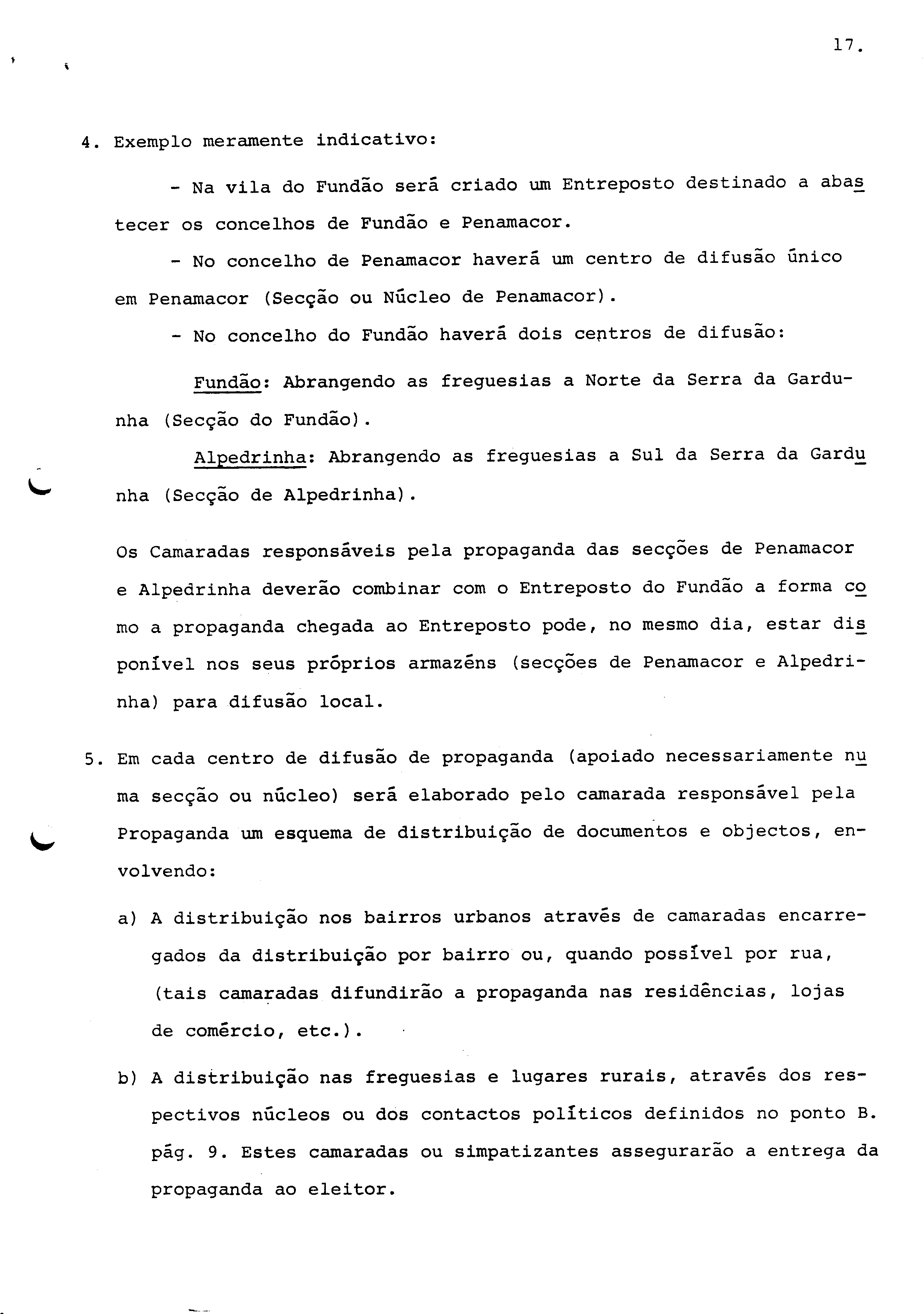 17.

4. Exemplo meramente indicativo:

- Na vila do Fundão será criado um Entreposto destinado a abastecer os concelhos de Fundão e Penamacor.

- No concelho de Penamacor haverá um centro de difusão único em Penamacor (Secção ou Núcleo de Penamacor).

- No concelho do Fundão haverá dois centros de difusão:

Fundão: Abrangendo as freguesias a Norte da Serra da Gardunha (Secção do Fundão).

Alpedrinha: Abrangendo as freguesias a Sul da Serra da Gardunha (Secção de Alpedrinha).

Os Camaradas responsáveis pela propaganda das secções de Penamacor e Alpedrinha deverão combinar com o Entreposto do Fundão a forma como a propaganda chegada ao Entreposto pode, no mesmo dia, estar disponível nos seus próprios armazéns (secções de Penamacor e Alpedrinha) para difusão local.

5. Em cada centro de difusão de propaganda (apoiado necessariamente numa secção ou núcleo) será elaborado pelo camarada responsável pela Propaganda um esquema de distribuição de documentos e objectos, envolvendo:

a) A distribuição nos bairros urbanos através de camaradas encarregados da distribuição por bairro ou, quando possível por rua, (tais camaradas difundirão a propaganda nas residências, lojas de comércio, etc.).

b) A distribuição nas freguesias e lugares rurais, através dos respectivos núcleos ou dos contactos políticos definidos no ponto B. pág. 9. Estes camaradas ou simpatizantes assegurarão a entrega da propaganda ao eleitor.